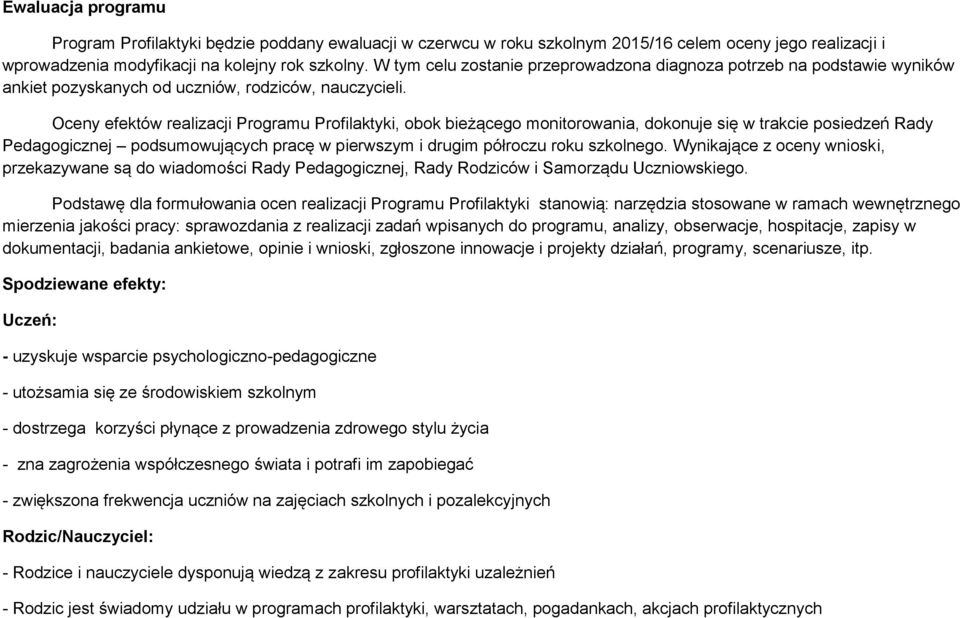 Ewaluacja programu

Program Profilaktyki będzie poddany ewaluacji w czerwcu w roku szkolnym 2015/16 celem oceny jego realizacji i wprowadzenia modyfikacji na kolejny rok szkolny. W tym celu zostanie przeprowadzona diagnoza potrzeb na podstawie wyników ankiet pozyskanych od uczniów, rodziców, nauczycieli.

Oceny efektów realizacji Programu Profilaktyki, obok bieżącego monitorowania, dokonuje się w trakcie posiedzeń Rady Pedagogicznej – podsumowujących pracę w pierwszym i drugim półroczu roku szkolnego. Wynikające z oceny wnioski, przekazywane są do wiadomości Rady Pedagogicznej, Rady Rodziców i Samorządu Uczniowskiego.

Podstawę dla formułowania ocen realizacji Programu Profilaktyki stanowią: narzędzia stosowane w ramach wewnętrznego mierzenia jakości pracy: sprawozdania z realizacji zadań wpisanych do programu, analizy, obserwacje, hospitacje, zapisy w dokumentacji, badania ankietowe, opinie i wnioski, zgłoszone innowacje i projekty działań, programy, scenariusze, itp.

Spodziewane efekty:

Uczeń:

- uzyskuje wsparcie psychologiczno-pedagogiczne

- utożsamia się ze środowiskiem szkolnym

- dostrzega korzyści płynące z prowadzenia zdrowego stylu życia

- zna zagrożenia współczesnego świata i potrafi im zapobiegać

- zwiększona frekwencja uczniów na zajęciach szkolnych i pozalekcyjnych

Rodzic/Nauczyciel:

- Rodzice i nauczyciele dysponują wiedzą z zakresu profilaktyki uzależnień

- Rodzic jest świadomy udziału w programach profilaktyki, warsztatach, pogadankach, akcjach profilaktycznych